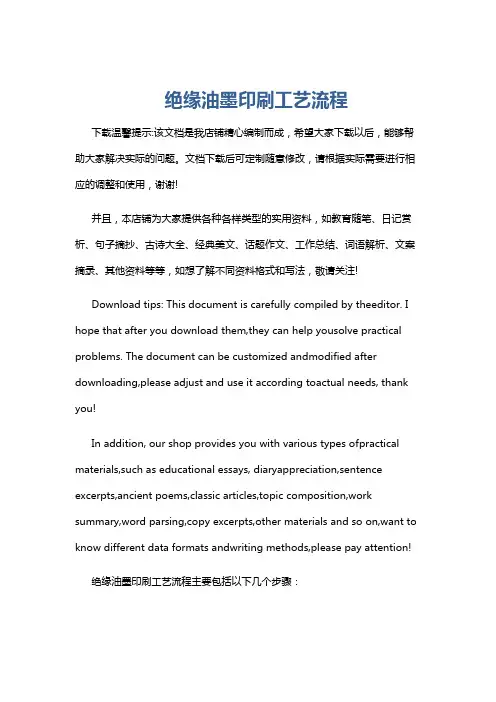 绝缘油墨印刷工艺流程

下载温馨提示:该文档是我店铺精心编制而成，希望大家下载以后，能够帮助大家解决实际的问题。文档下载后可定制随意修改，请根据实际需要进行相应的调整和使用，谢谢!

并且，本店铺为大家提供各种各样类型的实用资料，如教育随笔、日记赏析、句子摘抄、古诗大全、经典美文、话题作文、工作总结、词语解析、文案摘录、其他资料等等，如想了解不同资料格式和写法，敬请关注!

Download tips: This document is carefully compiled by theeditor. I hope that after you download them,they can help yousolve practical problems. The document can be customized andmodified after downloading,please adjust and use it according toactual needs, thank you!

In addition, our shop provides you with various types ofpractical materials,such as educational essays, diaryappreciation,sentence excerpts,ancient poems,classic articles,topic composition,work summary,word parsing,copy excerpts,other materials and so on,want to know different data formats andwriting methods,please pay attention!

绝缘油墨印刷工艺流程主要包括以下几个步骤：